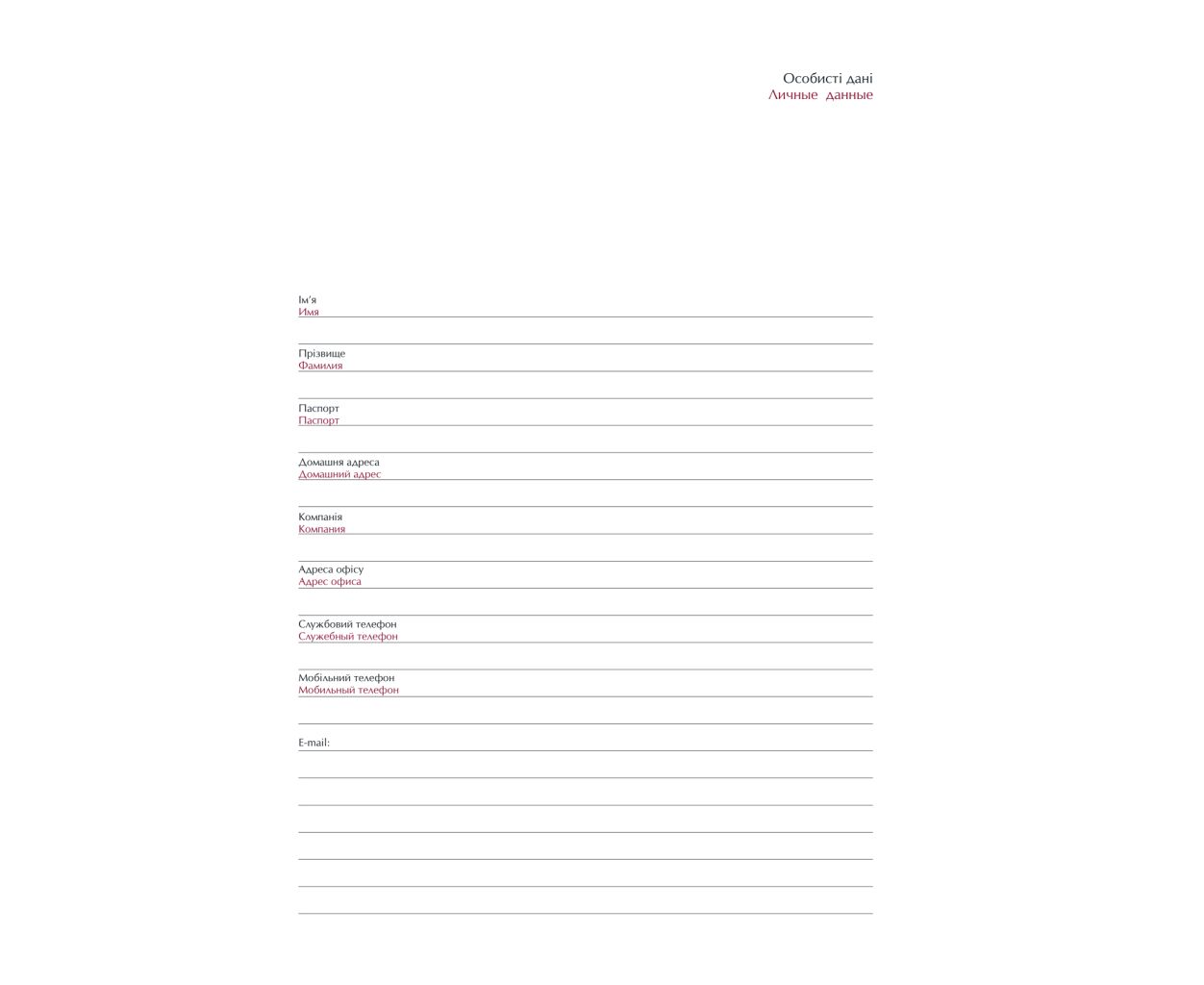 Особисті дані
Личные данные

Ім'я
Имя

Прізвище
Фамилия

Паспорт
Паспорт

Домашня адреса
Домашний адрес

Компанія
Компания

Адреса офісу
Адрес офиса

Службовий телефон
Служебный телефон

Мобільний телефон
Мобильный телефон

E-mail: